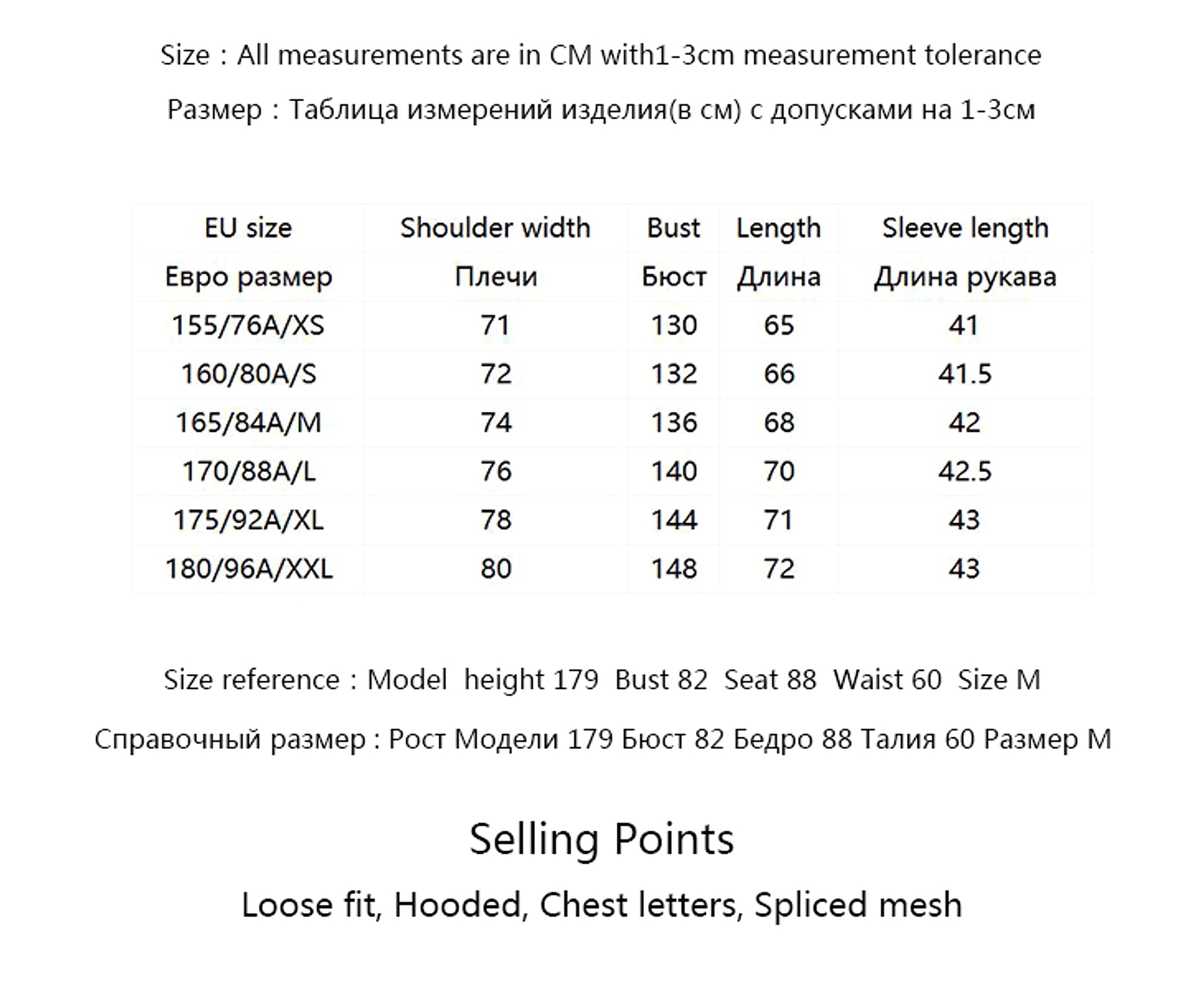 Size : All measurements are in CM with1-3cm measurement tolerance

Размер : Таблица измерений изделия(в см) с допусками на 1-3см

| EU size | Shoulder width | Bust | Length | Sleeve length |
|---|---|---|---|---|
| Евро размер | Плечи | Бюст | Длина | Длина рукава |
| 155/76A/XS | 71 | 130 | 65 | 41 |
| 160/80A/S | 72 | 132 | 66 | 41.5 |
| 165/84A/M | 74 | 136 | 68 | 42 |
| 170/88A/L | 76 | 140 | 70 | 42.5 |
| 175/92A/XL | 78 | 144 | 71 | 43 |
| 180/96A/XXL | 80 | 148 | 72 | 43 |

Size reference : Model height 179 Bust 82 Seat 88 Waist 60 Size M

Справочный размер : Рост Модели 179 Бюст 82 Бедро 88 Талия 60 Размер М

Selling Points

Loose fit, Hooded, Chest letters, Spliced mesh